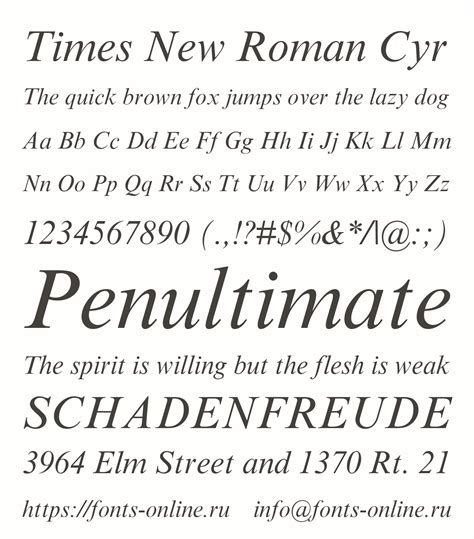 Times New Roman Cyr

The quick brown fox jumps over the lazy dog

Aa Bb Cc Dd Ee Ff Gg Hh Ii Jj Kk Ll Mm

Nn Oo Pp Qq Rr Ss Tt Uu Vv Ww Xx Yy Zz

1234567890 (.,!?#$%&*/\@:;)

Penultimate

The spirit is willing but the flesh is weak

SCHADENFREUDE

3964 Elm Street and 1370 Rt. 21

https://fonts-online.ru info@fonts-online.ru